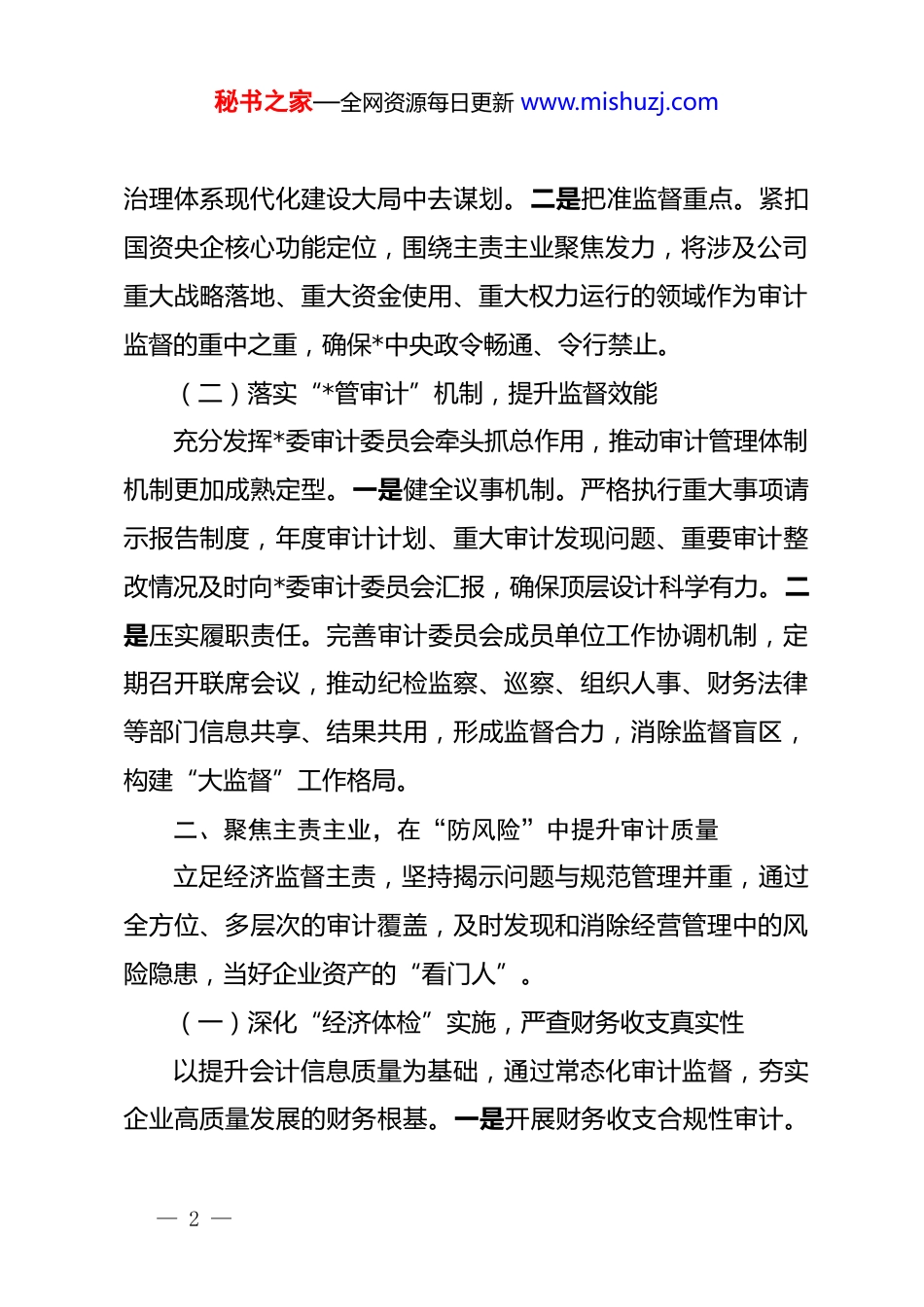 秘书之家—全网资源每日更新 www.mishuzj.com

治理体系现代化建设大局中去谋划。二是把准监督重点。紧扣国资央企核心功能定位，围绕主责主业聚焦发力，将涉及公司重大战略落地、重大资金使用、重大权力运行的领域作为审计监督的重中之重，确保*中央政令畅通、令行禁止。

（二）落实“*管审计”机制，提升监督效能

充分发挥*委审计委员会牵头抓总作用，推动审计管理体制机制更加成熟定型。一是健全议事机制。严格执行重大事项请示报告制度，年度审计计划、重大审计发现问题、重要审计整改情况及时向*委审计委员会汇报，确保顶层设计科学有力。二是压实履职责任。完善审计委员会成员单位工作协调机制，定期召开联席会议，推动纪检监察、巡察、组织人事、财务法律等部门信息共享、结果共用，形成监督合力，消除监督盲区，构建“大监督”工作格局。

二、聚焦主责主业，在“防风险”中提升审计质量

立足经济监督主责，坚持揭示问题与规范管理并重，通过全方位、多层次的审计覆盖，及时发现和消除经营管理中的风险隐患，当好企业资产的“看门人”。

（一）深化“经济体检”实施，严查财务收支真实性

以提升会计信息质量为基础，通过常态化审计监督，夯实企业高质量发展的财务根基。一是开展财务收支合规性审计。

— 2 —